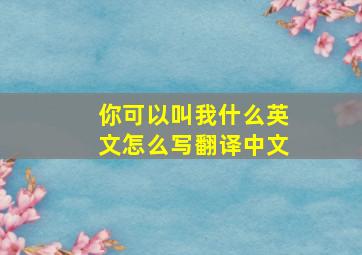 你可以叫我什么英文怎么写翻译中文